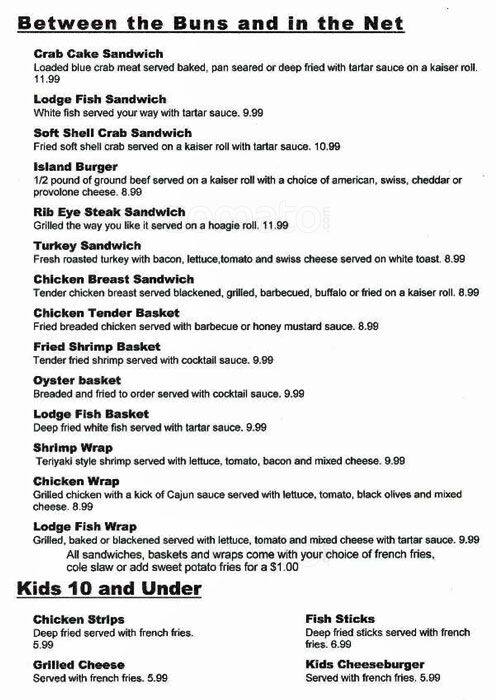 Between the Buns and in the Net

Crab Cake Sandwich
Loaded blue crab meat served baked, pan seared or deep fried with tartar sauce on a kaiser roll. 11.99

Lodge Fish Sandwich
White fish served your way with tartar sauce. 9.99

Soft Shell Crab Sandwich
Fried soft shell crab served on a kaiser roll with tartar sauce. 10.99

Island Burger
1/2 pound of ground beef served on a kaiser roll with a choice of american, swiss, cheddar or provolone cheese. 8.99

Rib Eye Steak Sandwich
Grilled the way you like it served on a hoagie roll. 11.99

Turkey Sandwich
Fresh roasted turkey with bacon, lettuce,tomato and swiss cheese served on white toast. 8.99

Chicken Breast Sandwich
Tender chicken breast served blackened, grilled, barbecued, buffalo or fried on a kaiser roll. 8.99

Chicken Tender Basket
Fried breaded chicken served with barbecue or honey mustard sauce. 8.99

Fried Shrimp Basket
Tender fried shrimp served with cocktail sauce. 9.99

Oyster basket
Breaded and fried to order served with cocktail sauce. 9.99

Lodge Fish Basket
Deep fried white fish served with tartar sauce. 9.99

Shrimp Wrap
Teriyaki style shrimp served with lettuce, tomato, bacon and mixed cheese. 9.99

Chicken Wrap
Grilled chicken with a kick of Cajun sauce served with lettuce, tomato, black olives and mixed cheese. 8.99

Lodge Fish Wrap
Grilled, baked or blackened served with lettuce, tomato and mixed cheese with tartar sauce. 9.99
All sandwiches, baskets and wraps come with your choice of french fries, cole slaw or add sweet potato fries for a $1.00

Kids 10 and Under

Chicken Strips
Deep fried served with french fries. 5.99

Grilled Cheese
Served with french fries. 5.99

Fish Sticks
Deep fried sticks served with french fries. 6.99

Kids Cheeseburger
Served with french fries. 5.99